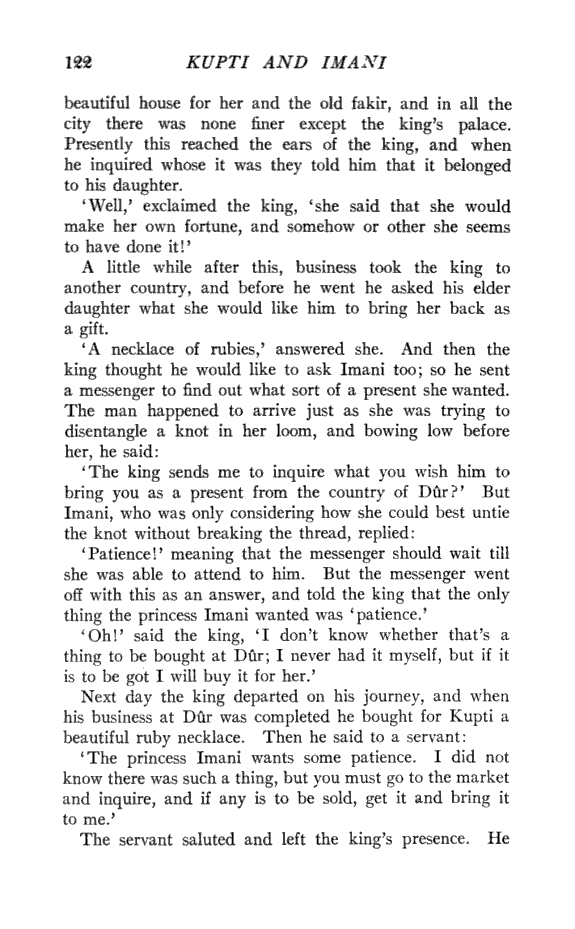 122 KUPTI AND IMANI

beautiful house for her and the old fakir, and in all the city there was none finer except the king's palace. Presently this reached the ears of the king, and when he inquired whose it was they told him that it belonged to his daughter.

'Well,' exclaimed the king, 'she said that she would make her own fortune, and somehow or other she seems to have done it!'

A little while after this, business took the king to another country, and before he went he asked his elder daughter what she would like him to bring her back as a gift.

'A necklace of rubies,' answered she. And then the king thought he would like to ask Imani too; so he sent a messenger to find out what sort of a present she wanted. The man happened to arrive just as she was trying to disentangle a knot in her loom, and bowing low before her, he said:

'The king sends me to inquire what you wish him to bring you as a present from the country of Dûr?' But Imani, who was only considering how she could best untie the knot without breaking the thread, replied:

'Patience!' meaning that the messenger should wait till she was able to attend to him. But the messenger went off with this as an answer, and told the king that the only thing the princess Imani wanted was 'patience.'

'Oh!' said the king, 'I don't know whether that's a thing to be bought at Dûr; I never had it myself, but if it is to be got I will buy it for her.'

Next day the king departed on his journey, and when his business at Dûr was completed he bought for Kupti a beautiful ruby necklace. Then he said to a servant:

'The princess Imani wants some patience. I did not know there was such a thing, but you must go to the market and inquire, and if any is to be sold, get it and bring it to me.'

The servant saluted and left the king's presence. He